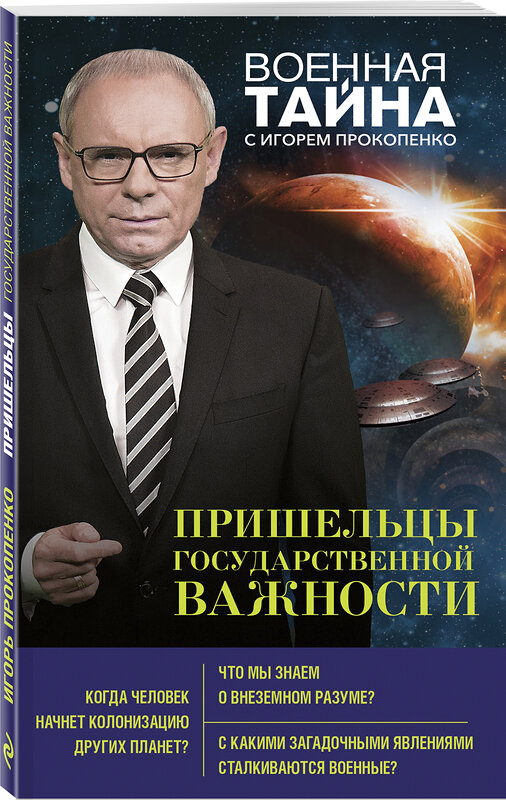 ВОЕННАЯ ТАЙНА
С ИГОРЕМ ПРОКОПЕНКО

ПРИШЕЛЬЦЫ ГОСУДАРСТВЕННОЙ ВАЖНОСТИ

КОГДА ЧЕЛОВЕК НАЧНЕТ КОЛОНИЗАЦИЮ ДРУГИХ ПЛАНЕТ?

ЧТО МЫ ЗНАЕМ О ВНЕЗЕМНОМ РАЗУМЕ?

С КАКИМИ ЗАГАДОЧНЫМИ ЯВЛЕНИЯМИ СТАЛКИВАЮТСЯ ВОЕННЫЕ?

ИГОРЬ ПРОКОПЕНКО ПРИШЕЛЬЦЫ ГОСУДАРСТВЕННОЙ ВАЖНОСТИ